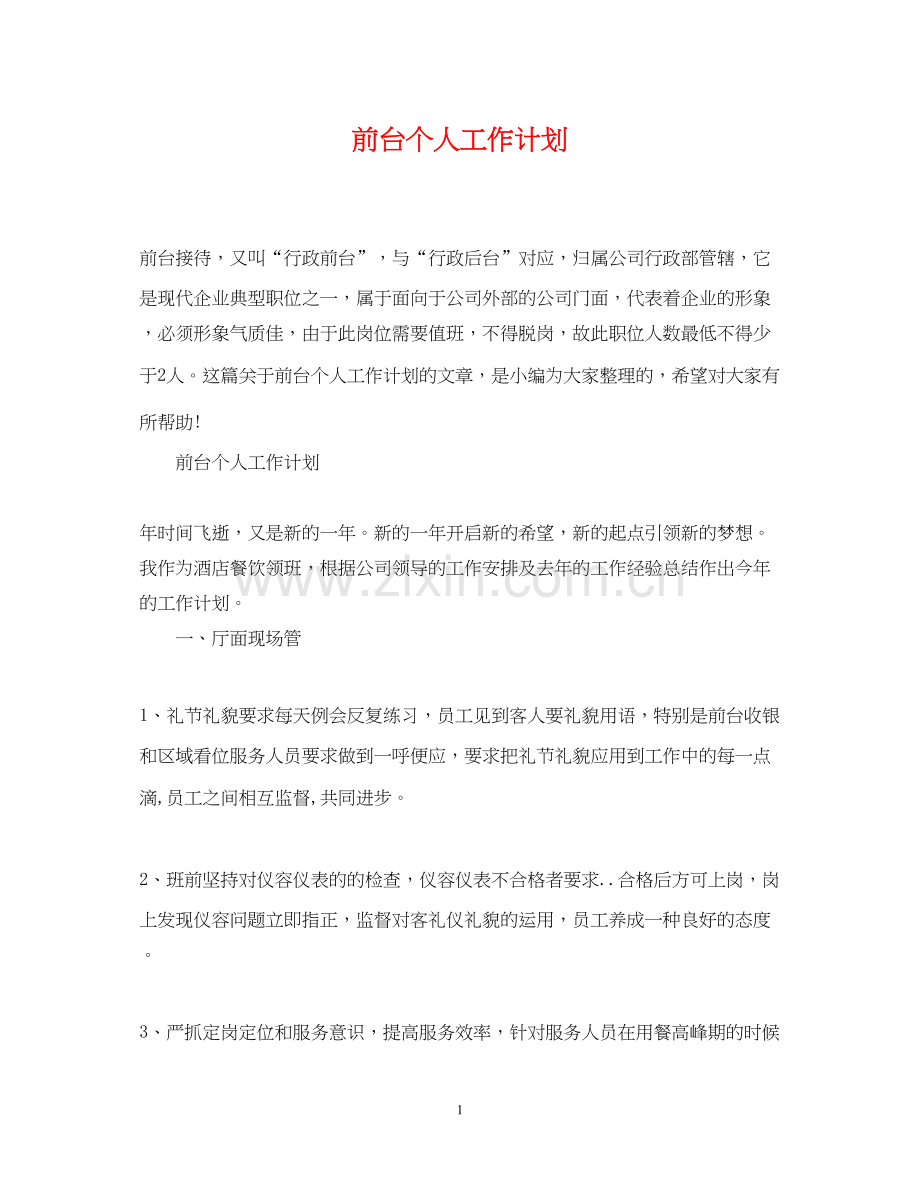 前台个人工作计划

前台接待，又叫“行政前台”，与“行政后台”对应，归属公司行政部管辖，它是现代企业典型职位之一，属于面向于公司外部的公司门面，代表着企业的形象，必须形象气质佳，由于此岗位需要值班，不得脱岗，故此职位人数最低不得少于2人。这篇关于前台个人工作计划的文章，是小编为大家整理的，希望对大家有所帮助！

前台个人工作计划

年时间飞逝，又是新的一年。新的一年开启新的希望，新的起点引领新的梦想。我作为酒店餐饮领班，根据公司领导的工作安排及去年的工作经验总结作出今年的工作计划。

一、厅面现场管

1、礼节礼貌要求每天例会反复练习，员工见到客人要礼貌用语，特别是前台收银和区域看位服务人员要求做到一呼便应，要求把礼节礼貌应用到工作中的每一点滴,员工之间相互监督,共同进步。

2、班前坚持对仪容仪表的的检查，仪容仪表不合格者要求..合格后方可上岗，岗上发现仪容问题立即指正，监督对客礼仪礼貌的运用，员工养成一种良好的态度。

3、严抓定岗定位和服务意识，提高服务效率，针对服务人员在用餐高峰期的时候

1

www.zixin.com.cn